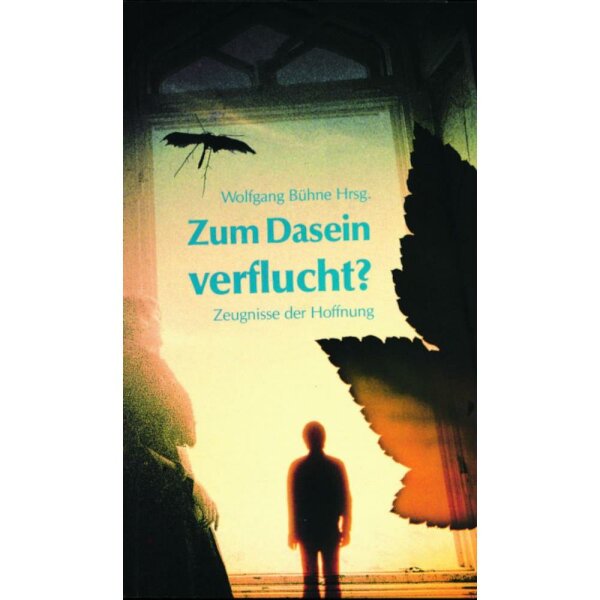 Wolfgang Bühne Hrsg.

Zum Dasein verflucht?

Zeugnisse der Hoffnung